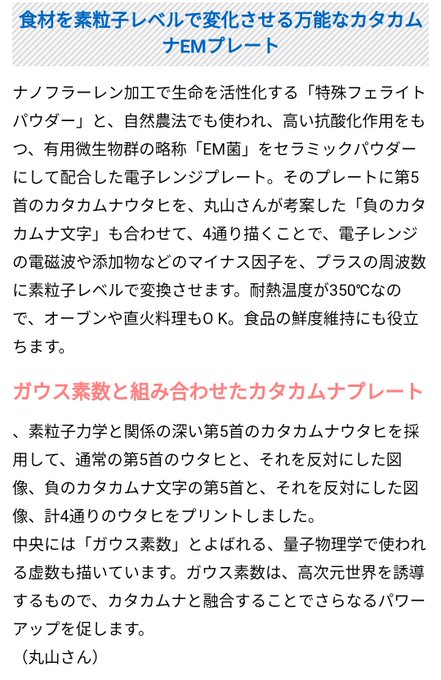 食材を素粒子レベルで変化させる万能なカタカムナEMプレート

ナノフラーレン加工で生命を活性化する「特殊フェライトパウダー」と、自然農法でも使われ、高い抗酸化作用をもつ、有用微生物群の略称「EM菌」をセラミックパウダーにして配合した電子レンジプレート。そのプレートに第5首のカタカムナウタヒを、丸山さんが考案した「負のカタカムナ文字」も合わせて、4通り描くことで、電子レンジの電磁波や添加物などのマイナス因子を、プラスの周波数に素粒子レベルで変換させます。耐熱温度が350℃なので、オーブンや直火料理もＯＫ。食品の鮮度維持にも役立ちます。

ガウス素数と組み合わせたカタカムナプレート

、素粒子力学と関係の深い第5首のカタカムナウタヒを採用して、通常の第5首のウタヒと、それを反対にした図像、負のカタカムナ文字の第5首と、それを反対にした図像、計4通りのウタヒをプリントしました。
中央には「ガウス素数」とよばれる、量子物理学で使われる虚数も描いています。ガウス素数は、高次元世界を誘導するもので、カタカムナと融合することでさらなるパワーアップを促します。
（丸山さん）